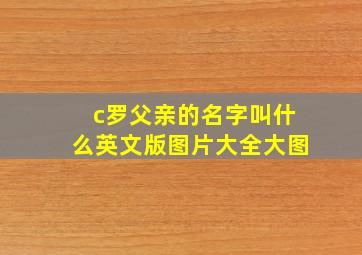 c罗父亲的名字叫什么英文版图片大全大图